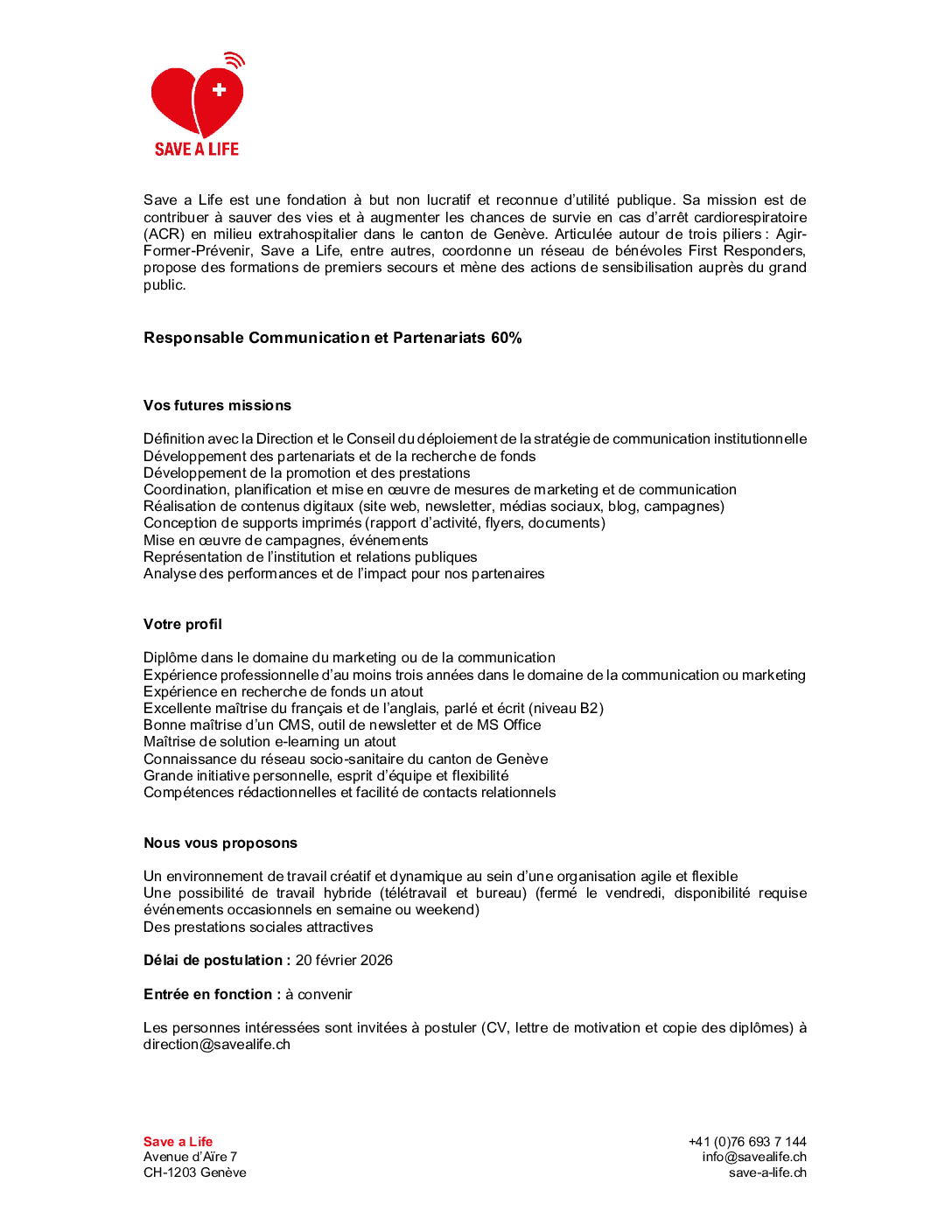 SAVE A LIFE

Save a Life est une fondation à but non lucratif et reconnue d'utilité publique. Sa mission est de contribuer à sauver des vies et à augmenter les chances de survie en cas d'arrêt cardiorespiratoire (ACR) en milieu extrahospitalier dans le canton de Genève. Articulée autour de trois piliers : Agir-Former-Prévenir, Save a Life, entre autres, coordonne un réseau de bénévoles First Responders, propose des formations de premiers secours et mène des actions de sensibilisation auprès du grand public.

Responsable Communication et Partenariats 60%

Vos futures missions

Définition avec la Direction et le Conseil du déploiement de la stratégie de communication institutionnelle
Développement des partenariats et de la recherche de fonds
Développement de la promotion et des prestations
Coordination, planification et mise en œuvre de mesures de marketing et de communication
Réalisation de contenus digitaux (site web, newsletter, médias sociaux, blog, campagnes)
Conception de supports imprimés (rapport d'activité, flyers, documents)
Mise en œuvre de campagnes, événements
Représentation de l'institution et relations publiques
Analyse des performances et de l'impact pour nos partenaires

Votre profil

Diplôme dans le domaine du marketing ou de la communication
Expérience professionnelle d'au moins trois années dans le domaine de la communication ou marketing
Expérience en recherche de fonds un atout
Excellente maîtrise du français et de l'anglais, parlé et écrit (niveau B2)
Bonne maîtrise d'un CMS, outil de newsletter et de MS Office
Maîtrise de solution e-learning un atout
Connaissance du réseau socio-sanitaire du canton de Genève
Grande initiative personnelle, esprit d'équipe et flexibilité
Compétences rédactionnelles et facilité de contacts relationnels

Nous vous proposons

Un environnement de travail créatif et dynamique au sein d'une organisation agile et flexible
Une possibilité de travail hybride (télétravail et bureau) (fermé le vendredi, disponibilité requise événements occasionnels en semaine ou weekend)
Des prestations sociales attractives

Délai de postulation : 20 février 2026

Entrée en fonction : à convenir

Les personnes intéressées sont invitées à postuler (CV, lettre de motivation et copie des diplômes) à direction@savealife.ch

Save a Life
Avenue d'Aïre 7
CH-1203 Genève

+41 (0)76 693 7 144
info@savealife.ch
save-a-life.ch